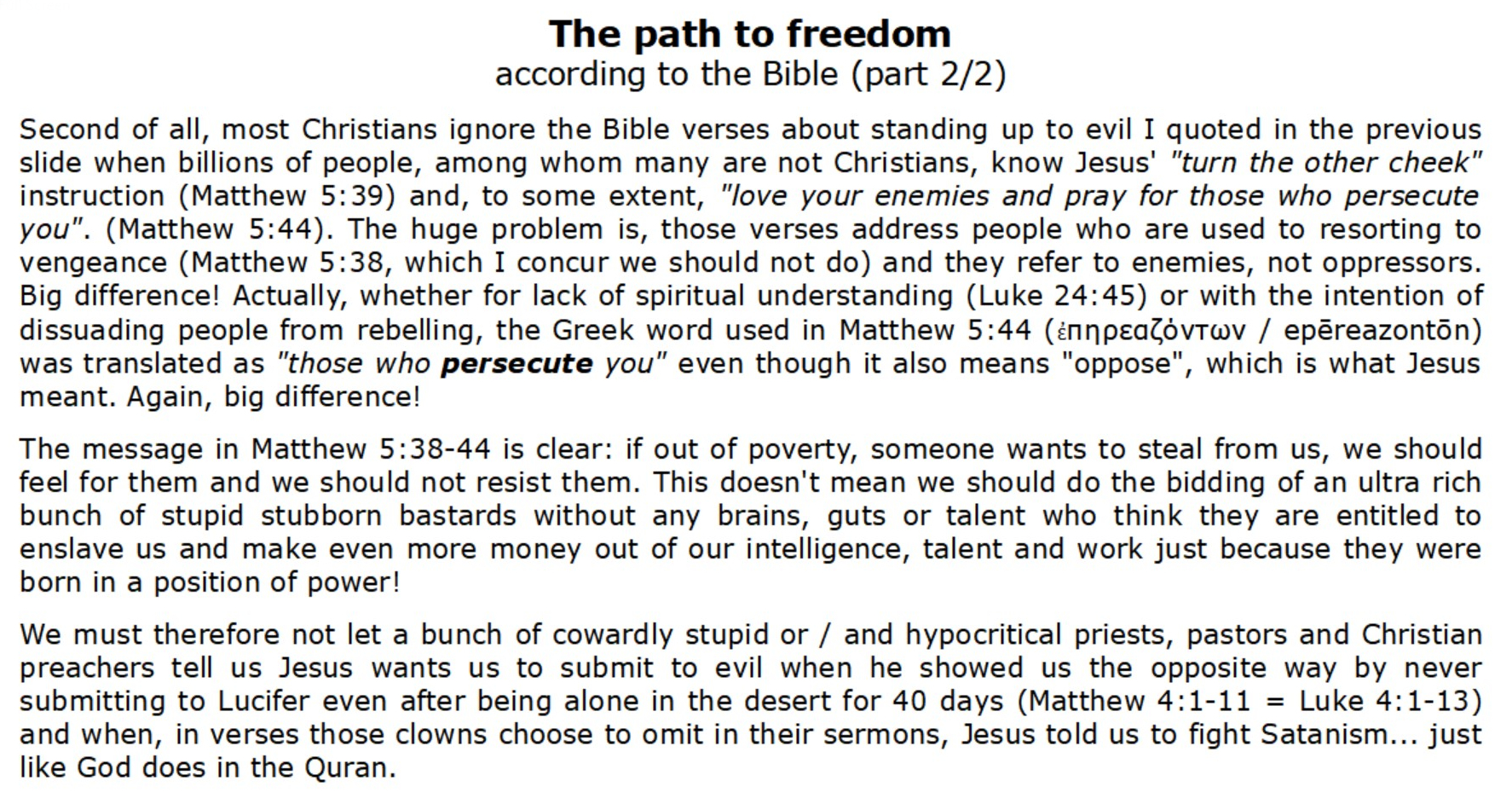 The path to freedom
according to the Bible (part 2/2)

Second of all, most Christians ignore the Bible verses about standing up to evil I quoted in the previous slide when billions of people, among whom many are not Christians, know Jesus' "turn the other cheek" instruction (Matthew 5:39) and, to some extent, "love your enemies and pray for those who persecute you". (Matthew 5:44). The huge problem is, those verses address people who are used to resorting to vengeance (Matthew 5:38, which I concur we should not do) and they refer to enemies, not oppressors. Big difference! Actually, whether for lack of spiritual understanding (Luke 24:45) or with the intention of dissuading people from rebelling, the Greek word used in Matthew 5:44 (ἐπηρεαζόντων / epēreazontōn) was translated as "those who persecute you" even though it also means "oppose", which is what Jesus meant. Again, big difference!

The message in Matthew 5:38-44 is clear: if out of poverty, someone wants to steal from us, we should feel for them and we should not resist them. This doesn't mean we should do the bidding of an ultra rich bunch of stupid stubborn bastards without any brains, guts or talent who think they are entitled to enslave us and make even more money out of our intelligence, talent and work just because they were born in a position of power!

We must therefore not let a bunch of cowardly stupid or / and hypocritical priests, pastors and Christian preachers tell us Jesus wants us to submit to evil when he showed us the opposite way by never submitting to Lucifer even after being alone in the desert for 40 days (Matthew 4:1-11 = Luke 4:1-13) and when, in verses those clowns choose to omit in their sermons, Jesus told us to fight Satanism... just like God does in the Quran.